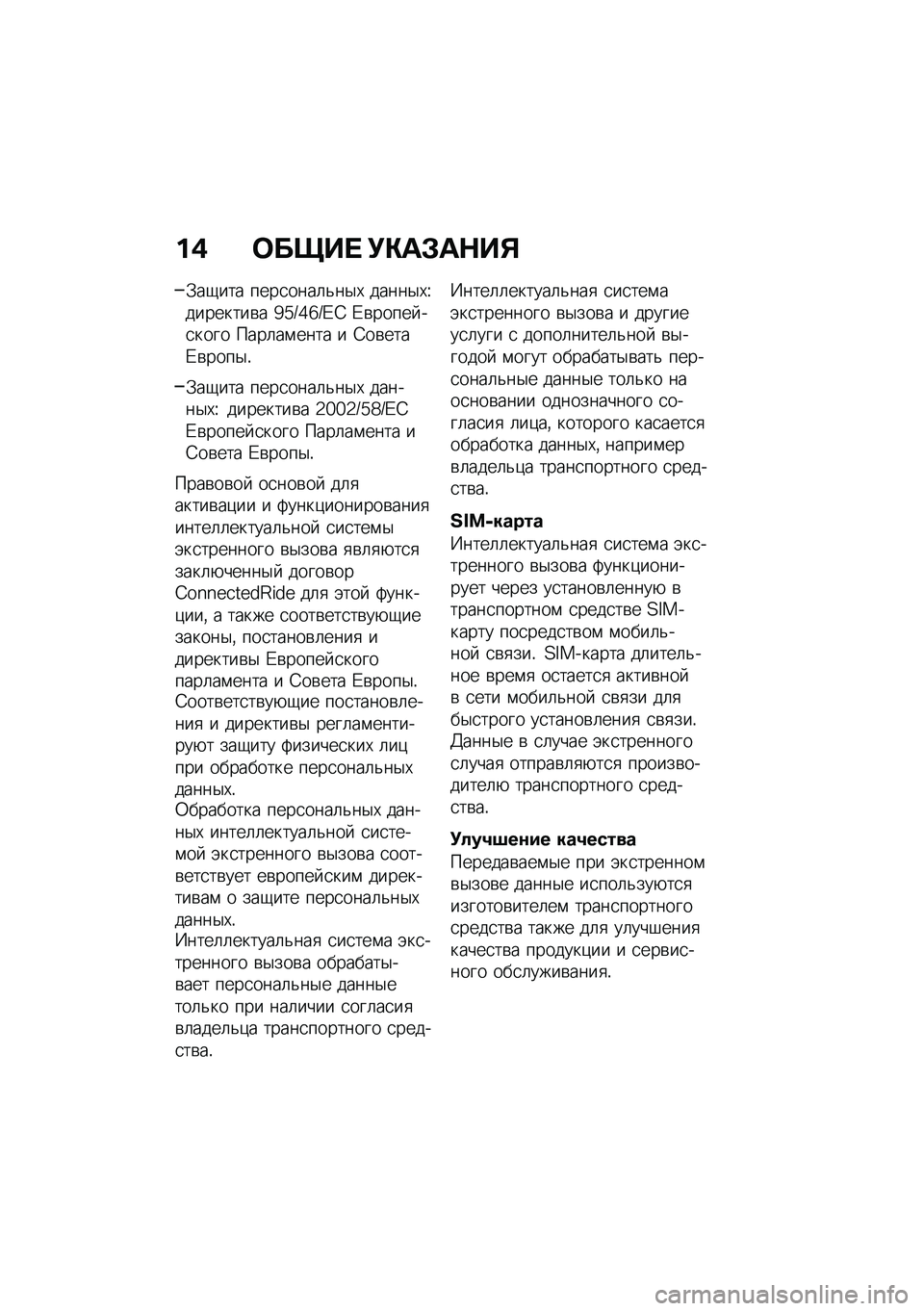 14 ОБЩИЕ УКАЗАНИЯ

– Защита персональных данных: директива 95/46/EC Европейского Парламента и Совета Европы.

– Защита персональных данных: директива 2002/58/EC Европейского Парламента и Совета Европы.

Правовой основой для активации и функционирования интеллектуальной системы экстренного вызова являются заключенный договор ConnectedRide для этой функции, а также соответствующие законы, постановления и директивы Европейского парламента и Совета Европы.
Соответствующие постановления и директивы регламентируют защиту физических лиц при обработке персональных данных.
Обработка персональных данных интеллектуальной системой экстренного вызова соответствует европейским директивам о защите персональных данных.
Интеллектуальная система экстренного вызова обрабатывает персональные данные только при наличии согласия владельца транспортного средства.
Интеллектуальная система экстренного вызова и другие услуги с дополнительной выгодой могут обрабатывать персональные данные только на основании однозначного согласия лица, которого касается обработка данных, например владельца транспортного средства.

SIM-карта
Интеллектуальная система экстренного вызова функционирует через установленную в транспортном средстве SIM-карту посредством мобильной связи. SIM-карта длительное время остается активной в сети мобильной связи для быстрого установления связи.
Данные в случае экстренного случая отправляются производителю транспортного средства.

Улучшение качества
Передаваемые при экстренном вызове данные используются изготовителем транспортного средства также для улучшения качества продукции и сервисного обслуживания.

carmanualsonline.info